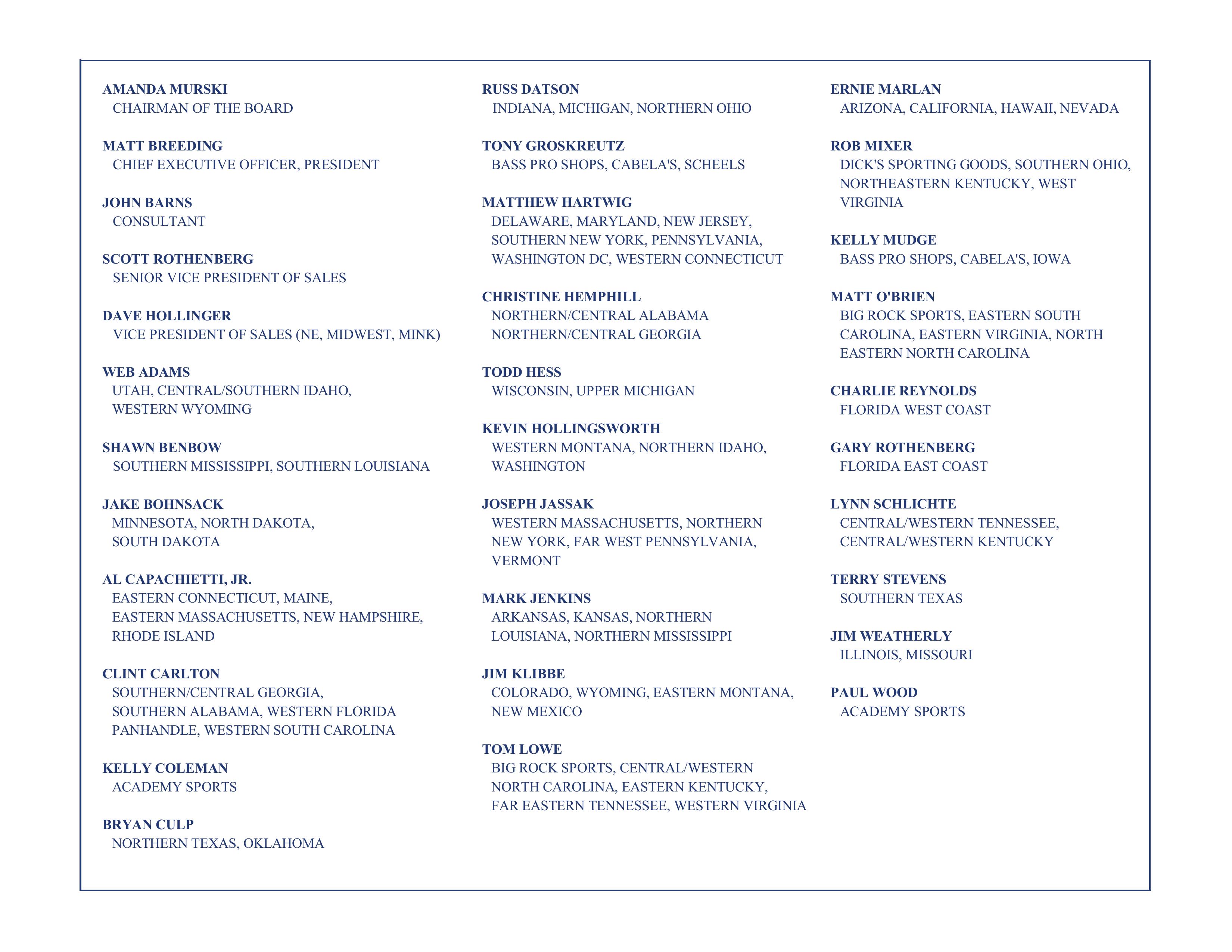 AMANDA MURSKI
CHAIRMAN OF THE BOARD

MATT BREEDING
CHIEF EXECUTIVE OFFICER, PRESIDENT

JOHN BARNS
CONSULTANT

SCOTT ROTHENBERG
SENIOR VICE PRESIDENT OF SALES

DAVE HOLLINGER
VICE PRESIDENT OF SALES (NE, MIDWEST, MINK)

WEB ADAMS
UTAH, CENTRAL/SOUTHERN IDAHO, WESTERN WYOMING

SHAWN BENBOW
SOUTHERN MISSISSIPPI, SOUTHERN LOUISIANA

JAKE BOHNSACK
MINNESOTA, NORTH DAKOTA, SOUTH DAKOTA

AL CAPACHIETTI, JR.
EASTERN CONNECTICUT, MAINE, EASTERN MASSACHUSETTS, NEW HAMPSHIRE, RHODE ISLAND

CLINT CARLTON
SOUTHERN/CENTRAL GEORGIA, SOUTHERN ALABAMA, WESTERN FLORIDA PANHANDLE, WESTERN SOUTH CAROLINA

KELLY COLEMAN
ACADEMY SPORTS

BRYAN CULP
NORTHERN TEXAS, OKLAHOMA

RUSS DATSON
INDIANA, MICHIGAN, NORTHERN OHIO

TONY GROSKREUTZ
BASS PRO SHOPS, CABELA'S, SCHEELS

MATTHEW HARTWIG
DELAWARE, MARYLAND, NEW JERSEY, SOUTHERN NEW YORK, PENNSYLVANIA, WASHINGTON DC, WESTERN CONNECTICUT

CHRISTINE HEMPHILL
NORTHERN/CENTRAL ALABAMA
NORTHERN/CENTRAL GEORGIA

TODD HESS
WISCONSIN, UPPER MICHIGAN

KEVIN HOLLINGSWORTH
WESTERN MONTANA, NORTHERN IDAHO, WASHINGTON

JOSEPH JASSAK
WESTERN MASSACHUSETTS, NORTHERN NEW YORK, FAR WEST PENNSYLVANIA, VERMONT

MARK JENKINS
ARKANSAS, KANSAS, NORTHERN LOUISIANA, NORTHERN MISSISSIPPI

JIM KLIBBE
COLORADO, WYOMING, EASTERN MONTANA, NEW MEXICO

TOM LOWE
BIG ROCK SPORTS, CENTRAL/WESTERN NORTH CAROLINA, EASTERN KENTUCKY, FAR EASTERN TENNESSEE, WESTERN VIRGINIA

ERNIE MARLAN
ARIZONA, CALIFORNIA, HAWAII, NEVADA

ROB MIXER
DICK'S SPORTING GOODS, SOUTHERN OHIO, NORTHEASTERN KENTUCKY, WEST VIRGINIA

KELLY MUDGE
BASS PRO SHOPS, CABELA'S, IOWA

MATT O'BRIEN
BIG ROCK SPORTS, EASTERN SOUTH CAROLINA, EASTERN VIRGINIA, NORTH EASTERN NORTH CAROLINA

CHARLIE REYNOLDS
FLORIDA WEST COAST

GARY ROTHENBERG
FLORIDA EAST COAST

LYNN SCHLICHTE
CENTRAL/WESTERN TENNESSEE, CENTRAL/WESTERN KENTUCKY

TERRY STEVENS
SOUTHERN TEXAS

JIM WEATHERLY
ILLINOIS, MISSOURI

PAUL WOOD
ACADEMY SPORTS